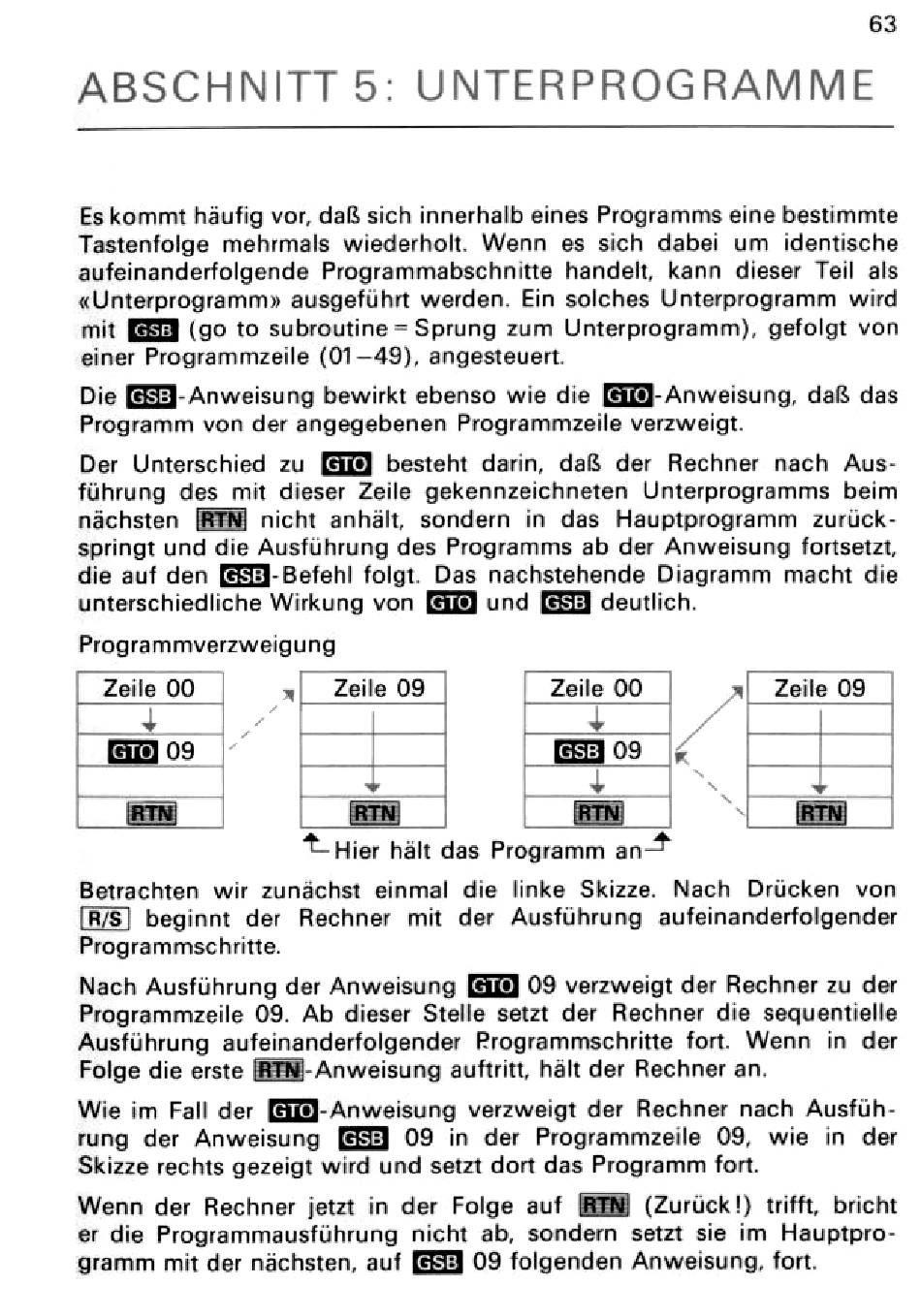 63

ABSCHNITT 5: UNTERPROGRAMME

Es kommt häufig vor, daß sich innerhalb eines Programms eine bestimmte Tastenfolge mehrmals wiederholt. Wenn es sich dabei um identische aufeinanderfolgende Programmabschnitte handelt, kann dieser Teil als «Unterprogramm» ausgeführt werden. Ein solches Unterprogramm wird mit GSB (go to subroutine = Sprung zum Unterprogramm), gefolgt von einer Programmzeile (01–49), angesteuert.

Die GSB-Anweisung bewirkt ebenso wie die GTO-Anweisung, daß das Programm von der angegebenen Programmzeile verzweigt.

Der Unterschied zu GTO besteht darin, daß der Rechner nach Ausführung des mit dieser Zeile gekennzeichneten Unterprogramms beim nächsten RTN nicht anhält, sondern in das Hauptprogramm zurückspringt und die Ausführung des Programms ab der Anweisung fortsetzt, die auf den GSB-Befehl folgt. Das nachstehende Diagramm macht die unterschiedliche Wirkung von GTO und GSB deutlich.

Programmverzweigung

Zeile 00
GTO 09
RTN

Zeile 09
RTN

Zeile 00
GSB 09
RTN

Zeile 09
RTN

Hier hält das Programm an

Betrachten wir zunächst einmal die linke Skizze. Nach Drücken von R/S beginnt der Rechner mit der Ausführung aufeinanderfolgender Programmschritte.

Nach Ausführung der Anweisung GTO 09 verzweigt der Rechner zu der Programmzeile 09. Ab dieser Stelle setzt der Rechner die sequentielle Ausführung aufeinanderfolgender Programmschritte fort. Wenn in der Folge die erste RTN-Anweisung auftritt, hält der Rechner an.

Wie im Fall der GTO-Anweisung verzweigt der Rechner nach Ausführung der Anweisung GSB 09 in der Programmzeile 09, wie in der Skizze rechts gezeigt wird und setzt dort das Programm fort.

Wenn der Rechner jetzt in der Folge auf RTN (Zurück!) trifft, bricht er die Programmausführung nicht ab, sondern setzt sie im Hauptprogramm mit der nächsten, auf GSB 09 folgenden Anweisung, fort.